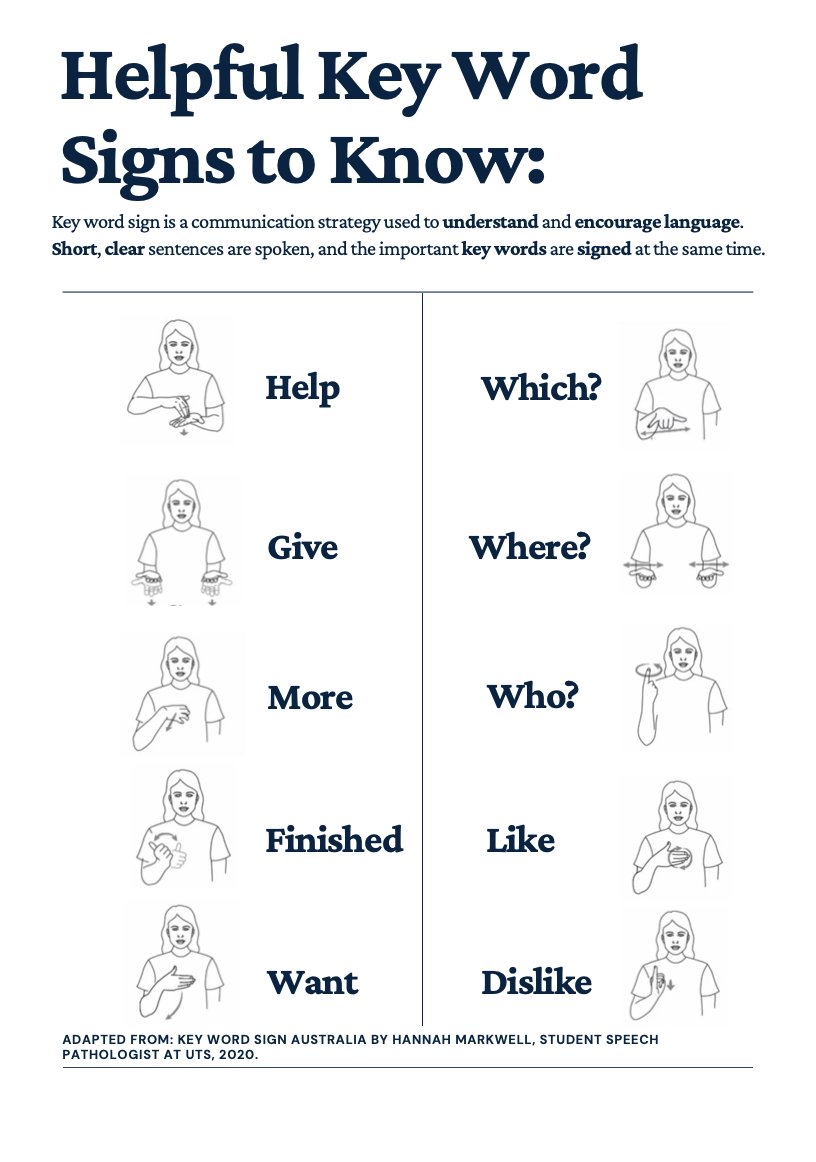 Helpful Key Word Signs to Know:

Key word sign is a communication strategy used to understand and encourage language. Short, clear sentences are spoken, and the important key words are signed at the same time.

Help

Give

More

Finished

Want

Which?

Where?

Who?

Like

Dislike

ADAPTED FROM: KEY WORD SIGN AUSTRALIA BY HANNAH MARKWELL, STUDENT SPEECH PATHOLOGIST AT UTS, 2020.